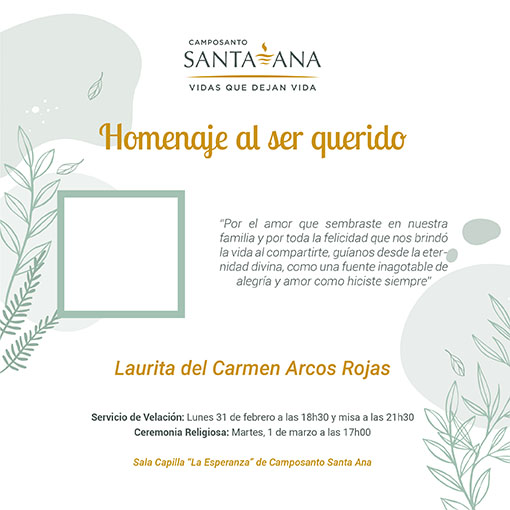 CAMPOSANTO
SANTA ANA
VIDAS QUE DEJAN VIDA

Homenaje al ser querido

"Por el amor que sembraste en nuestra familia y por toda la felicidad que nos brindó la vida al compartirte, guíanos desde la eternidad divina, como una fuente inagotable de alegría y amor como hiciste siempre"

Laurita del Carmen Arcos Rojas

Servicio de Velación: Lunes 31 de febrero a las 18h30 y misa a las 21h30
Ceremonia Religiosa: Martes, 1 de marzo a las 17h00

Sala Capilla "La Esperanza" de Camposanto Santa Ana